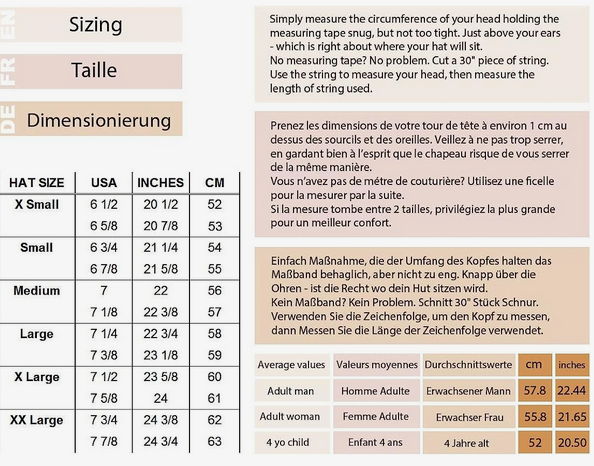 EN Sizing

FR Taille

DE Dimensionierung

| HAT SIZE | USA | INCHES | CM |
|---|---|---|---|
| X Small | 6 1/2 | 20 1/2 | 52 |
| | 6 5/8 | 20 7/8 | 53 |
| Small | 6 3/4 | 21 1/4 | 54 |
| | 6 7/8 | 21 5/8 | 55 |
| Medium | 7 | 22 | 56 |
| | 7 1/8 | 22 3/8 | 57 |
| Large | 7 1/4 | 22 3/4 | 58 |
| | 7 3/8 | 23 1/8 | 59 |
| X Large | 7 1/2 | 23 5/8 | 60 |
| | 7 5/8 | 24 | 61 |
| XX Large | 7 3/4 | 24 3/8 | 62 |
| | 7 7/8 | 24 3/4 | 63 |

Simply measure the circumference of your head holding the measuring tape snug, but not too tight. Just above your ears - which is right about where your hat will sit.
No measuring tape? No problem. Cut a 30" piece of string. Use the string to measure your head, then measure the length of string used.

Prenez les dimensions de votre tour de tête à environ 1 cm au dessus des sourcils et des oreilles. Veillez à ne pas trop serrer, en gardant bien à l'esprit que le chapeau risque de vous serrer de la même manière.
Vous n'avez pas de métre de couturière? Utilisez une ficelle pour la mesurer par la suite.
Si la mesure tombe entre 2 tailles, privilégiez la plus grande pour un meilleur confort.

Einfach Maßnahme, die der Umfang des Kopfes halten das Maßband behaglich, aber nicht zu eng. Knapp über die Ohren - ist die Recht wo dein Hut sitzen wird.
Kein Maßband? Kein Problem. Schnitt 30" Stück Schnur. Verwenden Sie die Zeichenfolge, um den Kopf zu messen, dann Messen Sie die Länge der Zeichenfolge verwendet.

| Average values | Valeurs moyennes | Durchschnittswerte | cm | inches |
|---|---|---|---|---|
| Adult man | Homme Adulte | Erwachsener Mann | 57.8 | 22.44 |
| Adult woman | Femme Adulte | Erwachser Frau | 55.8 | 21.65 |
| 4 yo child | Enfant 4 ans | 4 Jahre alt | 52 | 20.50 |